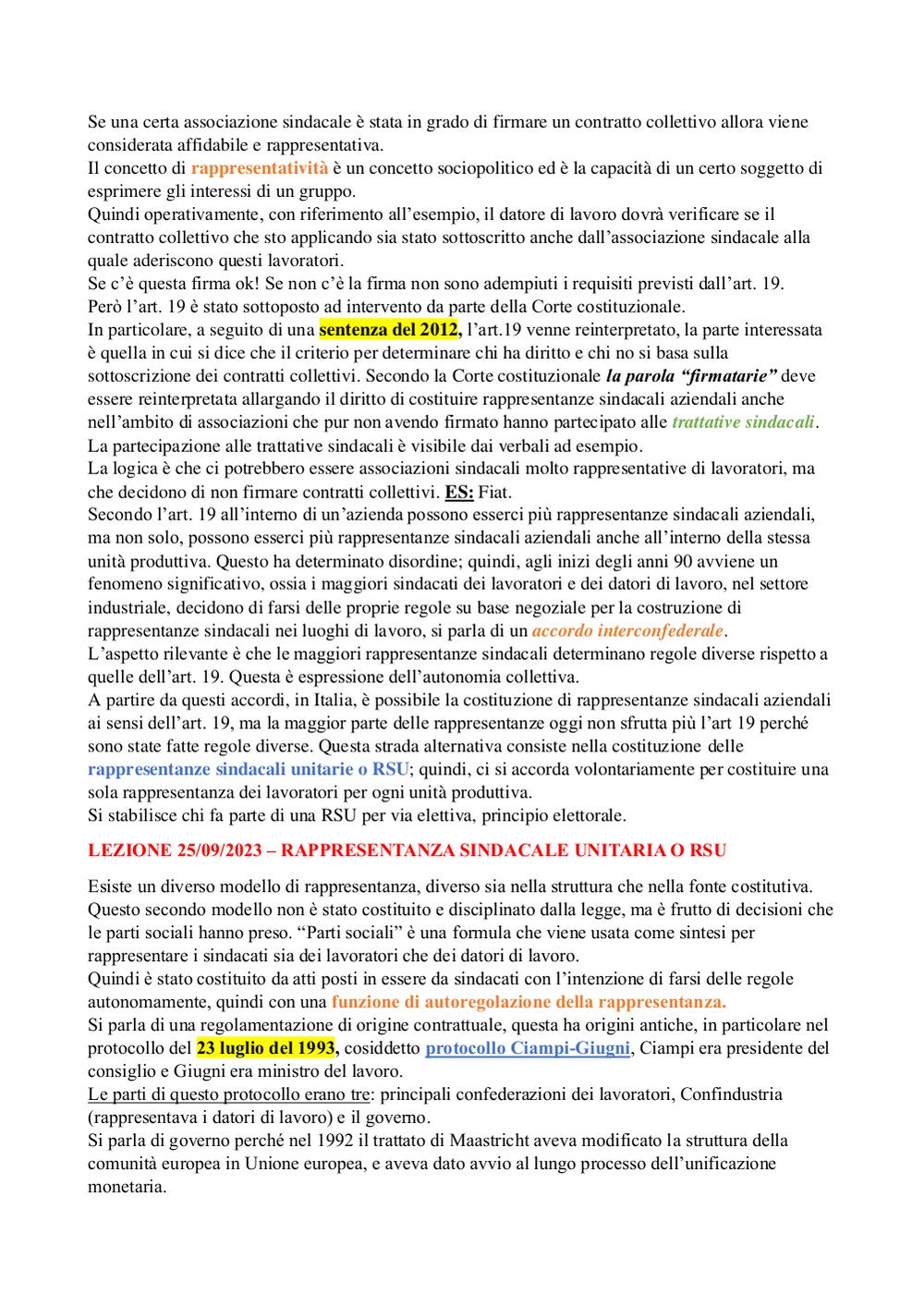 Se una certa associazione sindacale è stata in grado di firmare un contratto collettivo allora viene considerata affidabile e rappresentativa.
Il concetto di rappresentatività è un concetto sociopolitico ed è la capacità di un certo soggetto di esprimere gli interessi di un gruppo.
Quindi operativamente, con riferimento all'esempio, il datore di lavoro dovrà verificare se il contratto collettivo che sto applicando sia stato sottoscritto anche dall'associazione sindacale alla quale aderiscono questi lavoratori.
Se c'è questa firma ok! Se non c'è la firma non sono adempiuti i requisiti previsti dall'art. 19.
Però l'art. 19 è stato sottoposto ad intervento da parte della Corte costituzionale.
In particolare, a seguito di una sentenza del 2012, l'art.19 venne reinterpretato, la parte interessata è quella in cui si dice che il criterio per determinare chi ha diritto e chi no si basa sulla sottoscrizione dei contratti collettivi. Secondo la Corte costituzionale la parola "firmatarie" deve essere reinterpretata allargando il diritto di costituire rappresentanze sindacali aziendali anche nell'ambito di associazioni che pur non avendo firmato hanno partecipato alle trattative sindacali.
La partecipazione alle trattative sindacali è visibile dai verbali ad esempio.
La logica è che ci potrebbero essere associazioni sindacali molto rappresentative di lavoratori, ma che decidono di non firmare contratti collettivi. ES: Fiat.
Secondo l'art. 19 all'interno di un'azienda possono esserci più rappresentanze sindacali aziendali, ma non solo, possono esserci più rappresentanze sindacali aziendali anche all'interno della stessa unità produttiva. Questo ha determinato disordine; quindi, agli inizi degli anni 90 avviene un fenomeno significativo, ossia i maggiori sindacati dei lavoratori e dei datori di lavoro, nel settore industriale, decidono di farsi delle proprie regole su base negoziale per la costruzione di rappresentanze sindacali nei luoghi di lavoro, si parla di un accordo interconfederale.
L'aspetto rilevante è che le maggiori rappresentanze sindacali determinano regole diverse rispetto a quelle dell'art. 19. Questa è espressione dell'autonomia collettiva.
A partire da questi accordi, in Italia, è possibile la costituzione di rappresentanze sindacali aziendali ai sensi dell'art. 19, ma la maggior parte delle rappresentanze oggi non sfrutta più l'art 19 perché sono state fatte regole diverse. Questa strada alternativa consiste nella costituzione delle rappresentanze sindacali unitarie o RSU; quindi, ci si accorda volontariamente per costituire una sola rappresentanza dei lavoratori per ogni unità produttiva.
Si stabilisce chi fa parte di una RSU per via elettiva, principio elettorale.

LEZIONE 25/09/2023 – RAPPRESENTANZA SINDACALE UNITARIA O RSU

Esiste un diverso modello di rappresentanza, diverso sia nella struttura che nella fonte costitutiva. Questo secondo modello non è stato costituito e disciplinato dalla legge, ma è frutto di decisioni che le parti sociali hanno preso. "Parti sociali" è una formula che viene usata come sintesi per rappresentare i sindacati sia dei lavoratori che dei datori di lavoro.
Quindi è stato costituito da atti posti in essere da sindacati con l'intenzione di farsi delle regole autonomamente, quindi con una funzione di autoregolazione della rappresentanza.
Si parla di una regolamentazione di origine contrattuale, questa ha origini antiche, in particolare nel protocollo del 23 luglio del 1993, cosiddetto protocollo Ciampi-Giugni, Ciampi era presidente del consiglio e Giugni era ministro del lavoro.
Le parti di questo protocollo erano tre: principali confederazioni dei lavoratori, Confindustria (rappresentava i datori di lavoro) e il governo.
Si parla di governo perché nel 1992 il trattato di Maastricht aveva modificato la struttura della comunità europea in Unione europea, e aveva dato avvio al lungo processo dell'unificazione monetaria.